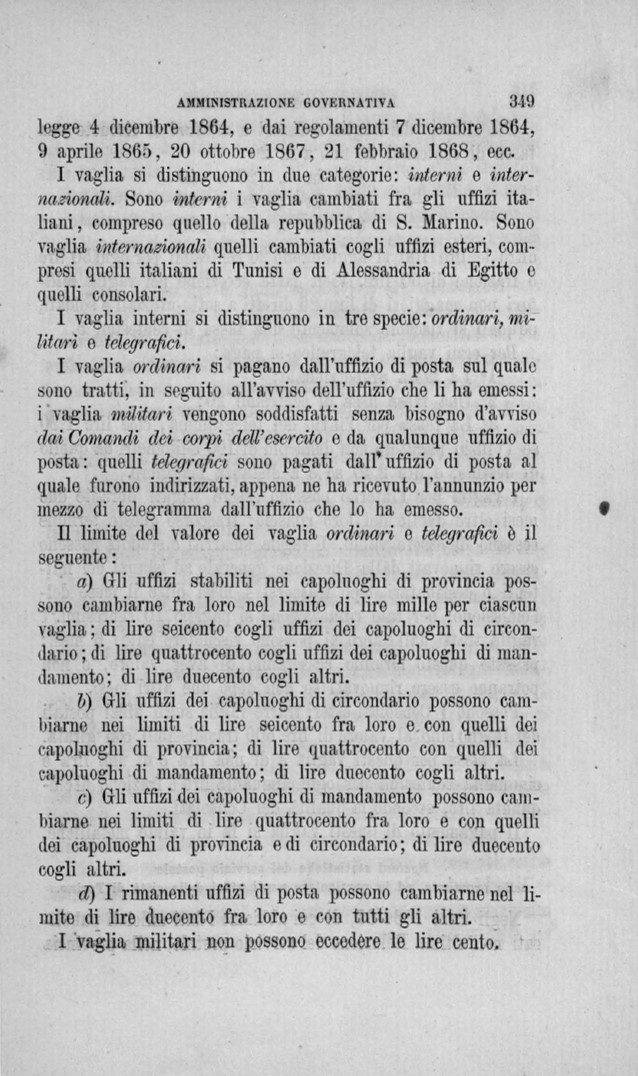 AMMINISTRAZIONE GOVERNATIVA 349

legge 4 dicembre 1864, e dai regolamenti 7 dicembre 1864, 9 aprile 1865, 20 ottobre 1867, 21 febbraio 1868, ecc.

I vaglia si distinguono in due categorie: interni e internazionali. Sono interni i vaglia cambiati fra gli uffizi italiani, compreso quello della repubblica di S. Marino. Sono vaglia internazionali quelli cambiati cogli uffizi esteri, compresi quelli italiani di Tunisi e di Alessandria di Egitto e quelli consolari.

I vaglia interni si distinguono in tre specie: ordinari, militari e telegrafici.

I vaglia ordinari si pagano dall'uffizio di posta sul quale sono tratti, in seguito all'avviso dell'uffizio che li ha emessi: i vaglia militari vengono soddisfatti senza bisogno d'avviso dai Comandi dei corpi dell'esercito e da qualunque uffizio di posta: quelli telegrafici sono pagati dall'uffizio di posta al quale furono indirizzati, appena ne ha ricevuto l'annunzio per mezzo di telegramma dall'uffizio che lo ha emesso.

Il limite del valore dei vaglia ordinari e telegrafici è il seguente:

a) Gli uffizi stabiliti nei capoluoghi di provincia possono cambiarne fra loro nel limite di lire mille per ciascun vaglia; di lire seicento cogli uffizi dei capoluoghi di circondario; di lire quattrocento cogli uffizi dei capoluoghi di mandamento; di lire duecento cogli altri.

b) Gli uffizi dei capoluoghi di circondario possono cambiarne nei limiti di lire seicento fra loro e con quelli dei capoluoghi di provincia; di lire quattrocento con quelli dei capoluoghi di mandamento; di lire duecento cogli altri.

c) Gli uffizi dei capoluoghi di mandamento possono cambiarne nei limiti di lire quattrocento fra loro e con quelli dei capoluoghi di provincia e di circondario; di lire duecento cogli altri.

d) I rimanenti uffizi di posta possono cambiarne nel limite di lire duecento fra loro e con tutti gli altri.

I vaglia militari non possono eccedere le lire cento.